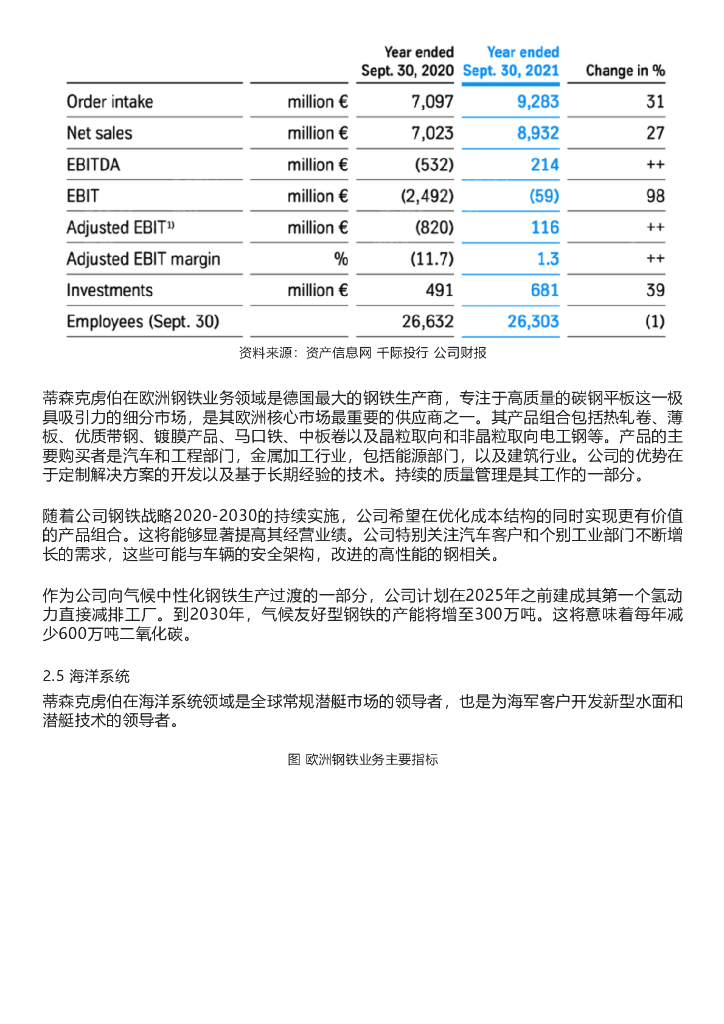 |  |  | Year ended Sept. 30, 2020 | Year ended Sept. 30, 2021 | Change in % |
|---|---|---|---|---|
| Order intake | million € | 7,097 | 9,283 | 31 |
| Net sales | million € | 7,023 | 8,932 | 27 |
| EBITDA | million € | (532) | 214 | ++ |
| EBIT | million € | (2,492) | (59) | 98 |
| Adjusted EBIT$^{1)}$ | million € | (820) | 116 | ++ |
| Adjusted EBIT margin | % | (11.7) | 1.3 | ++ |
| Investments | million € | 491 | 681 | 39 |
| Employees (Sept. 30) |  | 26,632 | 26,303 | (1) |

资料来源：资产信息网 千际投行 公司财报

蒂森克虏伯在欧洲钢铁业务领域是德国最大的钢铁生产商，专注于高质量的碳钢平板这一极具吸引力的细分市场，是其欧洲核心市场最重要的供应商之一。其产品组合包括热轧卷、薄板、优质带钢、镀膜产品、马口铁、中板卷以及晶粒取向和非晶粒取向电工钢等。产品的主要购买者是汽车和工程部门，金属加工行业，包括能源部门，以及建筑行业。公司的优势在于定制解决方案的开发以及基于长期经验的技术。持续的质量管理是其工作的一部分。

随着公司钢铁战略2020-2030的持续实施，公司希望在优化成本结构的同时实现更有价值的产品组合。这将能够显著提高其经营业绩。公司特别关注汽车客户和个别工业部门不断增长的需求，这些可能与车辆的安全架构，改进的高性能的钢相关。

作为公司向气候中性化钢铁生产过渡的一部分，公司计划在2025年之前建成其第一个氢动力直接减排工厂。到2030年，气候友好型钢铁的产能将增至300万吨。这将意味着每年减少600万吨二氧化碳。

2.5 海洋系统

蒂森克虏伯在海洋系统领域是全球常规潜艇市场的领导者，也是为海军客户开发新型水面和潜艇技术的领导者。

图 欧洲钢铁业务主要指标